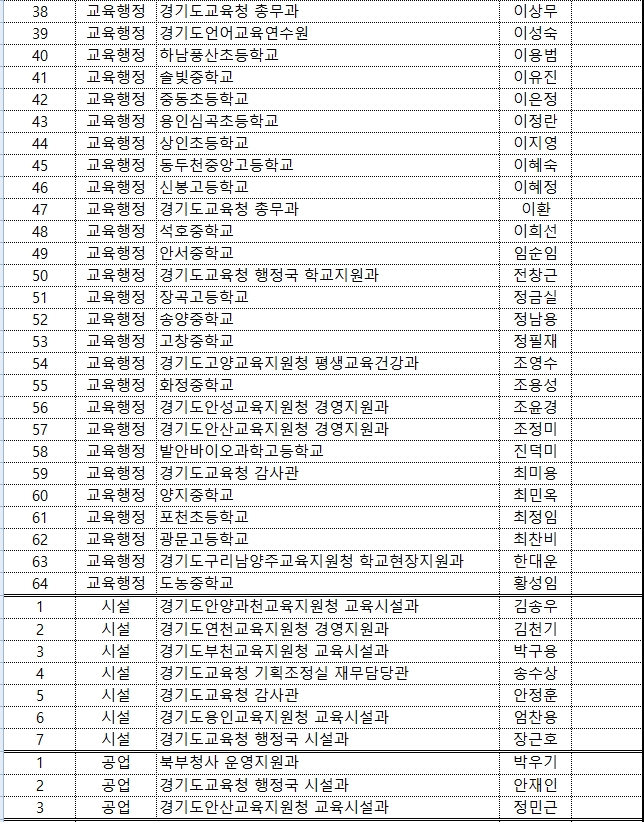 | 38 | 교육행정 | 경기도교육청 총무과 | 이상무 | |
|---|---|---|---|---|
| 39 | 교육행정 | 경기도언어교육연수원 | 이성숙 | |
| 40 | 교육행정 | 하남풍산초등학교 | 이용범 | |
| 41 | 교육행정 | 솔빛중학교 | 이유진 | |
| 42 | 교육행정 | 중동초등학교 | 이은정 | |
| 43 | 교육행정 | 용인심곡초등학교 | 이정란 | |
| 44 | 교육행정 | 상인초등학교 | 이지영 | |
| 45 | 교육행정 | 동두천중앙고등학교 | 이혜숙 | |
| 46 | 교육행정 | 신봉고등학교 | 이혜정 | |
| 47 | 교육행정 | 경기도교육청 총무과 | 이환 | |
| 48 | 교육행정 | 석호중학교 | 이희선 | |
| 49 | 교육행정 | 안서중학교 | 임순임 | |
| 50 | 교육행정 | 경기도교육청 행정국 학교지원과 | 전창근 | |
| 51 | 교육행정 | 장곡고등학교 | 정금실 | |
| 52 | 교육행정 | 송양중학교 | 정남용 | |
| 53 | 교육행정 | 고창중학교 | 정필재 | |
| 54 | 교육행정 | 경기도고양교육지원청 평생교육건강과 | 조영수 | |
| 55 | 교육행정 | 화정중학교 | 조용성 | |
| 56 | 교육행정 | 경기도안성교육지원청 경영지원과 | 조윤경 | |
| 57 | 교육행정 | 경기도안산교육지원청 경영지원과 | 조정미 | |
| 58 | 교육행정 | 발안바이오과학고등학교 | 진덕미 | |
| 59 | 교육행정 | 경기도교육청 감사관 | 최미용 | |
| 60 | 교육행정 | 양지중학교 | 최민옥 | |
| 61 | 교육행정 | 포천초등학교 | 최정임 | |
| 62 | 교육행정 | 광문고등학교 | 최찬비 | |
| 63 | 교육행정 | 경기도구리남양주교육지원청 학교현장지원과 | 한대운 | |
| 64 | 교육행정 | 도농중학교 | 황성임 | |
| 1 | 시설 | 경기도안양과천교육지원청 교육시설과 | 김송우 | |
| 2 | 시설 | 경기도연천교육지원청 경영지원과 | 김천기 | |
| 3 | 시설 | 경기도부천교육지원청 교육시설과 | 박구용 | |
| 4 | 시설 | 경기도교육청 기획조정실 재무담당관 | 송수상 | |
| 5 | 시설 | 경기도교육청 감사관 | 안정훈 | |
| 6 | 시설 | 경기도용인교육지원청 교육시설과 | 엄찬용 | |
| 7 | 시설 | 경기도교육청 행정국 시설과 | 장근호 | |
| 1 | 공업 | 북부청사 운영지원과 | 박우기 | |
| 2 | 공업 | 경기도교육청 행정국 시설과 | 안재인 | |
| 3 | 공업 | 경기도안산교육지원청 교육시설과 | 정민근 | |